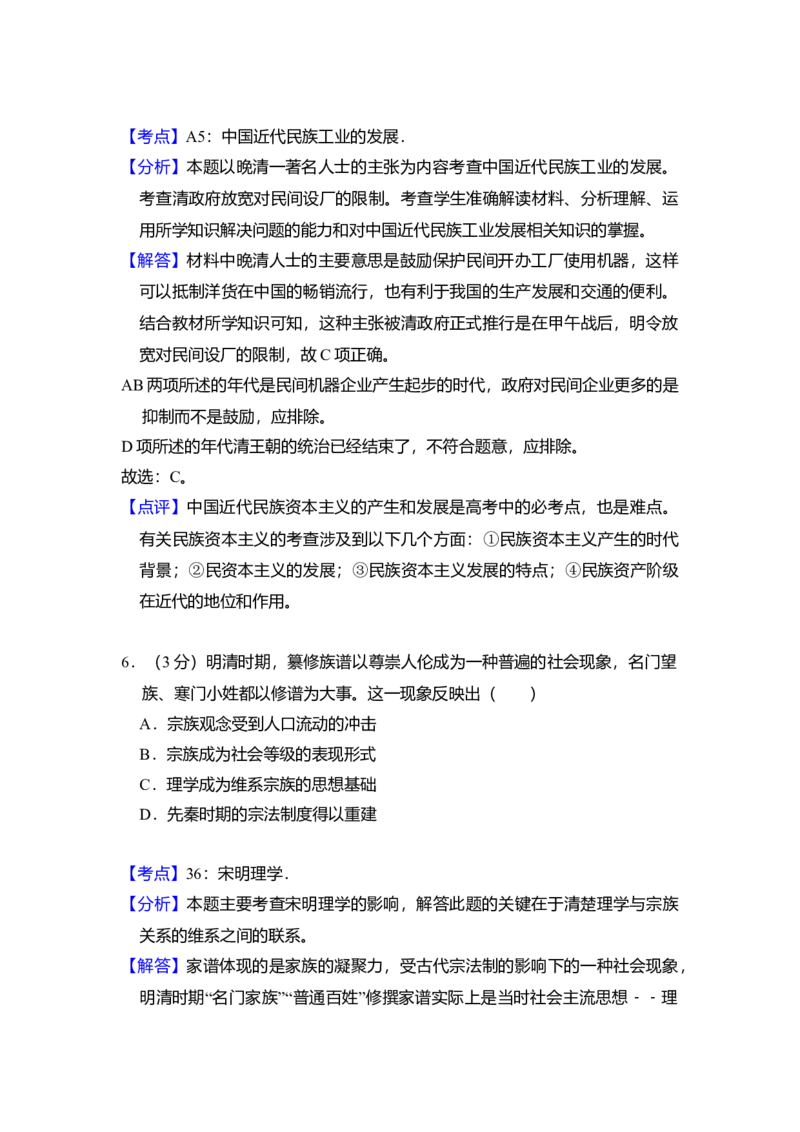 【考点】A5：中国近代民族工业的发展．

【分析】本题以晚清一著名人士的主张为内容考查中国近代民族工业的发展。考查清政府放宽对民间设厂的限制。考查学生准确解读材料、分析理解、运用所学知识解决问题的能力和对中国近代民族工业发展相关知识的掌握。

【解答】材料中晚清人士的主要意思是鼓励保护民间开办工厂使用机器，这样可以抵制洋货在中国的畅销流行，也有利于我国的生产发展和交通的便利。结合教材所学知识可知，这种主张被清政府正式推行是在甲午战后，明令放宽对民间设厂的限制，故C项正确。

AB两项所述的年代是民间机器企业产生起步的时代，政府对民间企业更多的是抑制而不是鼓励，应排除。

D项所述的年代清王朝的统治已经结束了，不符合题意，应排除。

故选：C。

【点评】中国近代民族资本主义的产生和发展是高考中的必考点，也是难点。有关民族资本主义的考查涉及到以下几个方面：①民族资本主义产生的时代背景；②民资本主义的发展；③民族资本主义发展的特点；④民族资产阶级在近代的地位和作用。

6．（3分）明清时期，纂修族谱以尊崇人伦成为一种普遍的社会现象，名门望族、寒门小姓都以修谱为大事。这一现象反映出（　　）

A．宗族观念受到人口流动的冲击

B．宗族成为社会等级的表现形式

C．理学成为维系宗族的思想基础

D．先秦时期的宗法制度得以重建

【考点】36：宋明理学．

【分析】本题主要考查宋明理学的影响，解答此题的关键在于清楚理学与宗族关系的维系之间的联系。

【解答】家谱体现的是家族的凝聚力，受古代宗法制的影响下的一种社会现象，明清时期“名门家族”“普通百姓”修撰家谱实际上是当时社会主流思想－－理